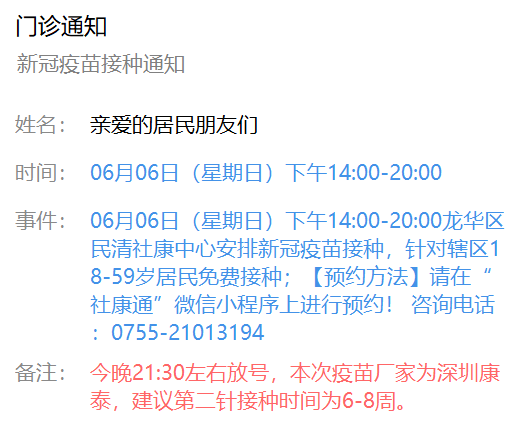 门诊通知

新冠疫苗接种通知

姓名： 亲爱的居民朋友们

时间： 06月06日（星期日）下午14:00-20:00

事件： 06月06日（星期日）下午14:00-20:00龙华区民清社康中心安排新冠疫苗接种，针对辖区18-59岁居民免费接种；【预约方法】请在“社康通”微信小程序上进行预约！ 咨询电话：0755-21013194

备注： 今晚21:30左右放号，本次疫苗厂家为深圳康泰，建议第二针接种时间为6-8周。